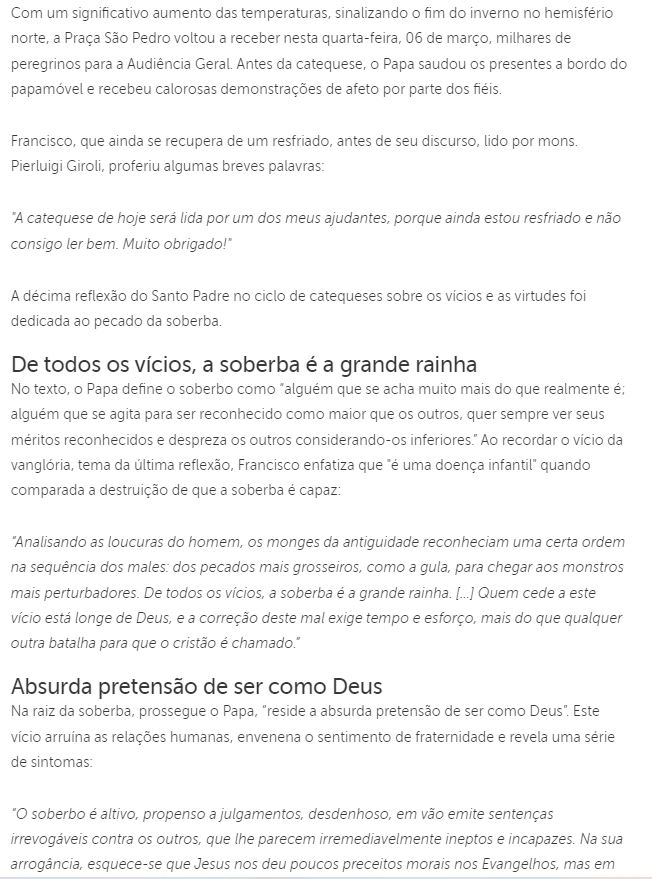 Com um significativo aumento das temperaturas, sinalizando o fim do inverno no hemisfério norte, a Praça São Pedro voltou a receber nesta quarta-feira, 06 de março, milhares de peregrinos para a Audiência Geral. Antes da catequese, o Papa saudou os presentes a bordo do papamóvel e recebeu calorosas demonstrações de afeto por parte dos fiéis.

Francisco, que ainda se recupera de um resfriado, antes de seu discurso, lido por mons. Pierluigi Giroli, proferiu algumas breves palavras:

"A catequese de hoje será lida por um dos meus ajudantes, porque ainda estou resfriado e não consigo ler bem. Muito obrigado!"

A décima reflexão do Santo Padre no ciclo de catequeses sobre os vícios e as virtudes foi dedicada ao pecado da soberba.

De todos os vícios, a soberba é a grande rainha

No texto, o Papa define o soberbo como "alguém que se acha muito mais do que realmente é; alguém que se agita para ser reconhecido como maior que os outros, quer sempre ver seus méritos reconhecidos e despreza os outros considerando-os inferiores." Ao recordar o vício da vanglória, tema da última reflexão, Francisco enfatiza que "é uma doença infantil" quando comparada a destruição de que a soberba é capaz:

"Analisando as loucuras do homem, os monges da antiguidade reconheciam uma certa ordem na sequência dos males: dos pecados mais grosseiros, como a gula, para chegar aos monstros mais perturbadores. De todos os vícios, a soberba é a grande rainha. [...] Quem cede a este vício está longe de Deus, e a correção deste mal exige tempo e esforço, mais do que qualquer outra batalha para que o cristão é chamado."

Absurda pretensão de ser como Deus

Na raiz da soberba, prossegue o Papa, "reside a absurda pretensão de ser como Deus". Este vício arruína as relações humanas, envenena o sentimento de fraternidade e revela uma série de sintomas:

"O soberbo é altivo, propenso a julgamentos, desdenhoso, em vão emite sentenças irrevogáveis contra os outros, que lhe parecem irremediavelmente ineptos e incapazes. Na sua arrogância, esquece-se que Jesus nos deu poucos preceitos morais nos Evangelhos, mas em